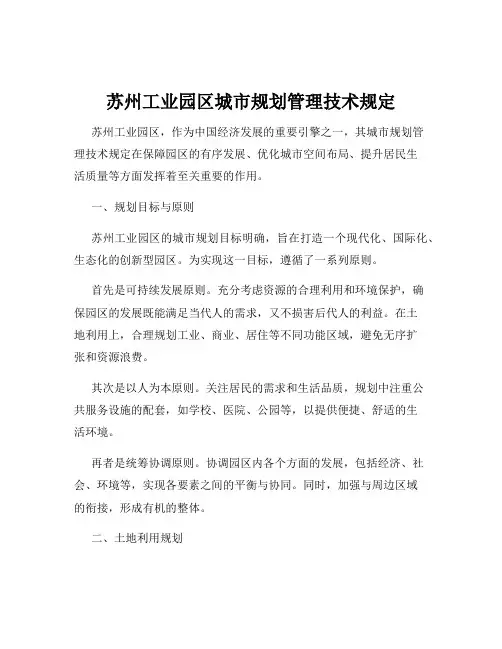 苏州工业园区城市规划管理技术规定

苏州工业园区，作为中国经济发展的重要引擎之一，其城市规划管理技术规定在保障园区的有序发展、优化城市空间布局、提升居民生活质量等方面发挥着至关重要的作用。

一、规划目标与原则

苏州工业园区的城市规划目标明确，旨在打造一个现代化、国际化、生态化的创新型园区。为实现这一目标，遵循了一系列原则。

首先是可持续发展原则。充分考虑资源的合理利用和环境保护，确保园区的发展既能满足当代人的需求，又不损害后代人的利益。在土地利用上，合理规划工业、商业、居住等不同功能区域，避免无序扩张和资源浪费。

其次是以人为本原则。关注居民的需求和生活品质，规划中注重公共服务设施的配套，如学校、医院、公园等，以提供便捷、舒适的生活环境。

再者是统筹协调原则。协调园区内各个方面的发展，包括经济、社会、环境等，实现各要素之间的平衡与协同。同时，加强与周边区域的衔接，形成有机的整体。

二、土地利用规划